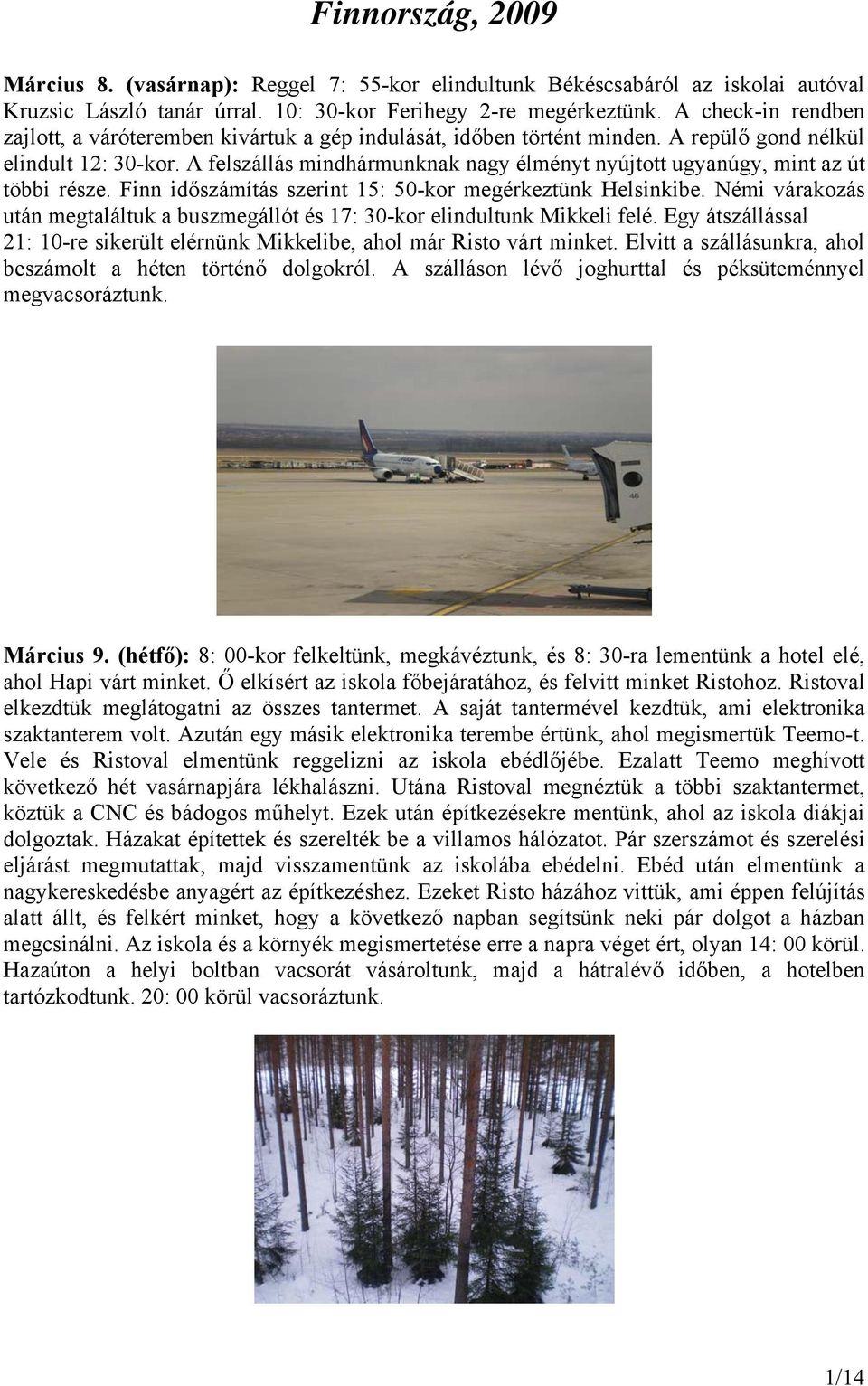 Finnország, 2009

Március 8. (vasárnap): Reggel 7: 55-kor elindultunk Békéscsabáról az iskolai autóval Kruzsic László tanár úrral. 10: 30-kor Ferihegy 2-re megérkeztünk. A check-in rendben zajlott, a váróteremben kivártuk a gép indulását, időben történt minden. A repülő gond nélkül elindult 12: 30-kor. A felszállás mindhármunknak nagy élményt nyújtott ugyanúgy, mint az út többi része. Finn időszámítás szerint 15: 50-kor megérkeztünk Helsinkibe. Némi várakozás után megtaláltuk a buszmegállót és 17: 30-kor elindultunk Mikkeli felé. Egy átszállással 21: 10-re sikerült elérnünk Mikkelibe, ahol már Risto várt minket. Elvitt a szállásunkra, ahol beszámolt a héten történő dolgokról. A szálláson lévő joghurttal és péksüteménnyel megvacsoráztunk.

Március 9. (hétfő): 8: 00-kor felkeltünk, megkávéztunk, és 8: 30-ra lementünk a hotel elé, ahol Hapi várt minket. Ő elkísért az iskola főbejáratához, és felvitt minket Ristohoz. Ristoval elkezdtük meglátogatni az összes tantermet. A saját tantermével kezdtük, ami elektronika szaktanterem volt. Azután egy másik elektronika terembe értünk, ahol megismertük Teemo-t. Vele és Ristoval elmentünk reggelizni az iskola ebédlőjébe. Ezalatt Teemo meghívott következő hét vasárnapjára lékhalászni. Utána Ristoval megnéztük a többi szaktantermet, köztük a CNC és bádogos műhelyt. Ezek után építkezésekre mentünk, ahol az iskola diákjai dolgoztak. Házakat építettek és szerelték be a villamos hálózatot. Pár szerszámot és szerelési eljárást megmutattak, majd visszamentünk az iskolába ebédelni. Ebéd után elmentünk a nagykereskedésbe anyagért az építkezéshez. Ezeket Risto házához vittük, ami éppen felújítás alatt állt, és felkért minket, hogy a következő napban segítsünk neki pár dolgot a házban megcsinálni. Az iskola és a környék megismertetése erre a napra véget ért, olyan 14: 00 körül. Hazaúton a helyi boltban vacsorát vásároltunk, majd a hátralévő időben, a hotelben tartózkodtunk. 20: 00 körül vacsoráztunk.

1/14